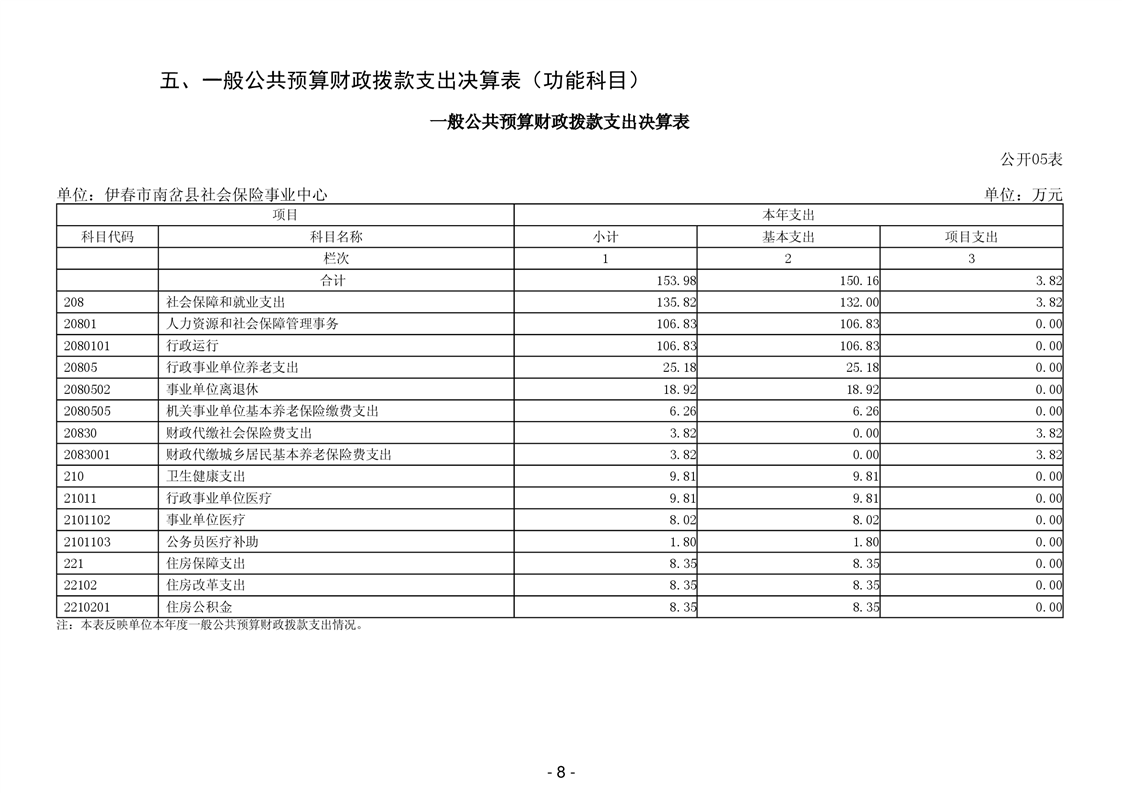 五、一般公共预算财政拨款支出决算表（功能科目）

一般公共预算财政拨款支出决算表

公开05表

单位：伊春市南岔县社会保险事业中心

单位：万元

| 项目 | | 本年支出 | | |
|---|---|---|---|---|
| 科目代码 | 科目名称 | 小计 | 基本支出 | 项目支出 |
| | 栏次 | 1 | 2 | 3 |
| | 合计 | 153.98 | 150.16 | 3.82 |
| 208 | 社会保障和就业支出 | 135.82 | 132.00 | 3.82 |
| 20801 | 人力资源和社会保障管理事务 | 106.83 | 106.83 | 0.00 |
| 2080101 | 行政运行 | 106.83 | 106.83 | 0.00 |
| 20805 | 行政事业单位养老支出 | 25.18 | 25.18 | 0.00 |
| 2080502 | 事业单位离退休 | 18.92 | 18.92 | 0.00 |
| 2080505 | 机关事业单位基本养老保险缴费支出 | 6.26 | 6.26 | 0.00 |
| 20830 | 财政代缴社会保险费支出 | 3.82 | 0.00 | 3.82 |
| 2083001 | 财政代缴城乡居民基本养老保险费支出 | 3.82 | 0.00 | 3.82 |
| 210 | 卫生健康支出 | 9.81 | 9.81 | 0.00 |
| 21011 | 行政事业单位医疗 | 9.81 | 9.81 | 0.00 |
| 2101102 | 事业单位医疗 | 8.02 | 8.02 | 0.00 |
| 2101103 | 公务员医疗补助 | 1.80 | 1.80 | 0.00 |
| 221 | 住房保障支出 | 8.35 | 8.35 | 0.00 |
| 22102 | 住房改革支出 | 8.35 | 8.35 | 0.00 |
| 2210201 | 住房公积金 | 8.35 | 8.35 | 0.00 |

注：本表反映单位本年度一般公共预算财政拨款支出情况。

- 8 -